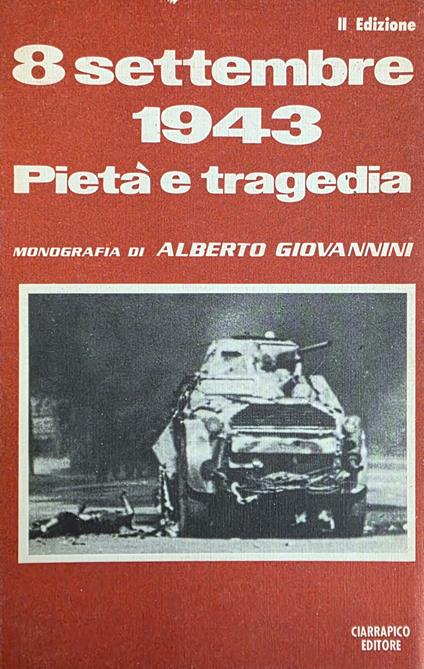 II Edizione

8 settembre 1943
Pietà e tragedia

MONOGRAFIA DI ALBERTO GIOVANNINI

CIARRAPICO EDITORE